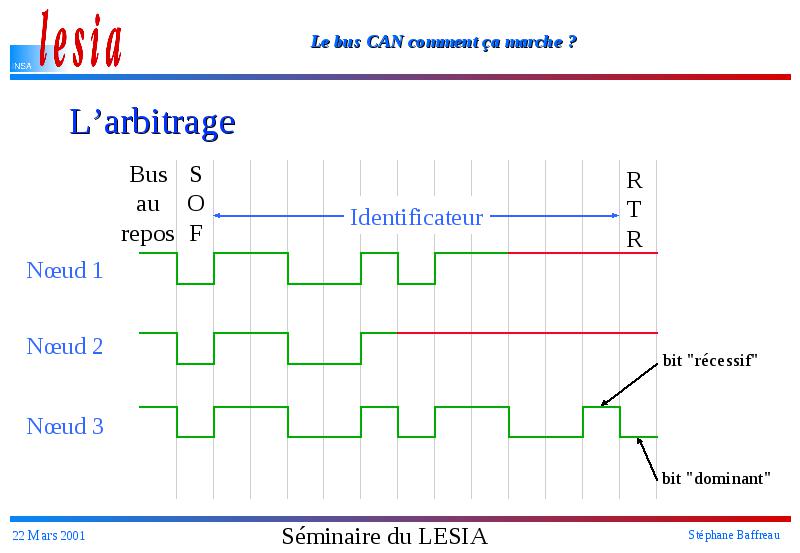 INSA lesia

Le bus CAN comment ça marche ?

L'arbitrage

Bus au repos

S O F

Identificateur

R T R

Nœud 1

Nœud 2

Nœud 3

bit "récessif"

bit "dominant"

22 Mars 2001

Séminaire du LESIA

Stéphane Baffreau